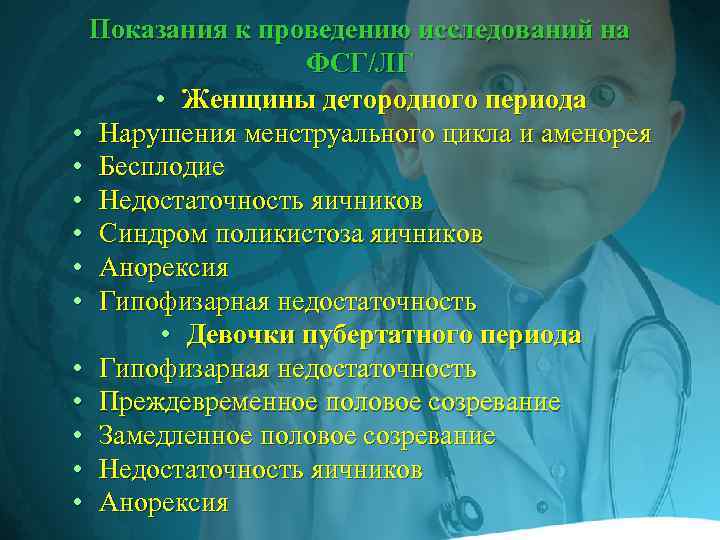 Показания к проведению исследований на ФСГ/ЛГ

• Женщины детородного периода
• Нарушения менструального цикла и аменорея
• Бесплодие
• Недостаточность яичников
• Синдром поликистоза яичников
• Анорексия
• Гипофизарная недостаточность
• Девочки пубертатного периода
• Гипофизарная недостаточность
• Преждевременное половое созревание
• Замедленное половое созревание
• Недостаточность яичников
• Анорексия